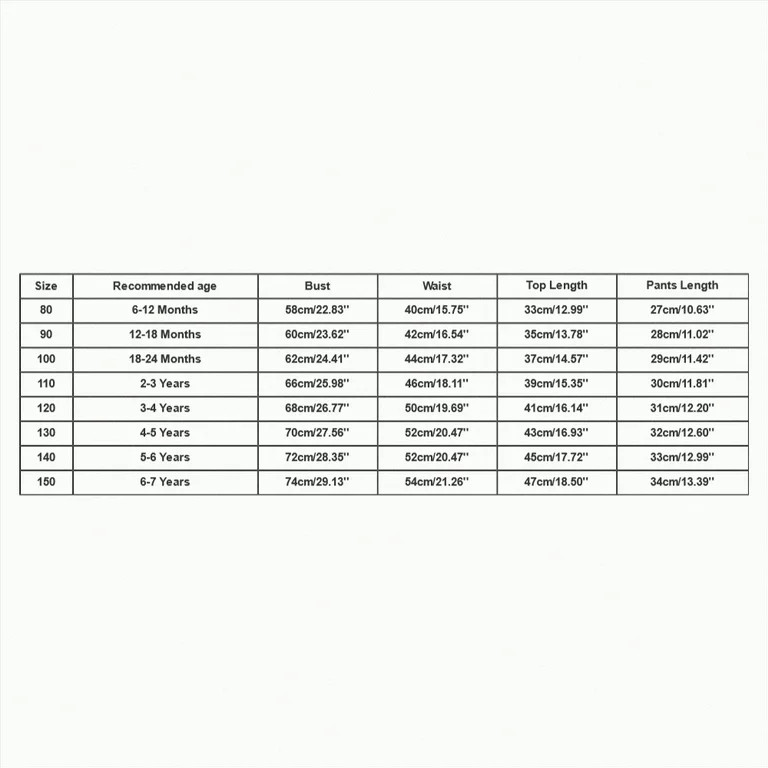 | Size | Recommended age | Bust | Waist | Top Length | Pants Length |
|---|---|---|---|---|---|
| 80 | 6-12 Months | 58cm/22.83'' | 40cm/15.75'' | 33cm/12.99'' | 27cm/10.63'' |
| 90 | 12-18 Months | 60cm/23.62'' | 42cm/16.54'' | 35cm/13.78'' | 28cm/11.02'' |
| 100 | 18-24 Months | 62cm/24.41'' | 44cm/17.32'' | 37cm/14.57'' | 29cm/11.42'' |
| 110 | 2-3 Years | 66cm/25.98'' | 46cm/18.11'' | 39cm/15.35'' | 30cm/11.81'' |
| 120 | 3-4 Years | 68cm/26.77'' | 50cm/19.69'' | 41cm/16.14'' | 31cm/12.20'' |
| 130 | 4-5 Years | 70cm/27.56'' | 52cm/20.47'' | 43cm/16.93'' | 32cm/12.60'' |
| 140 | 5-6 Years | 72cm/28.35'' | 52cm/20.47'' | 45cm/17.72'' | 33cm/12.99'' |
| 150 | 6-7 Years | 74cm/29.13'' | 54cm/21.26'' | 47cm/18.50'' | 34cm/13.39'' |